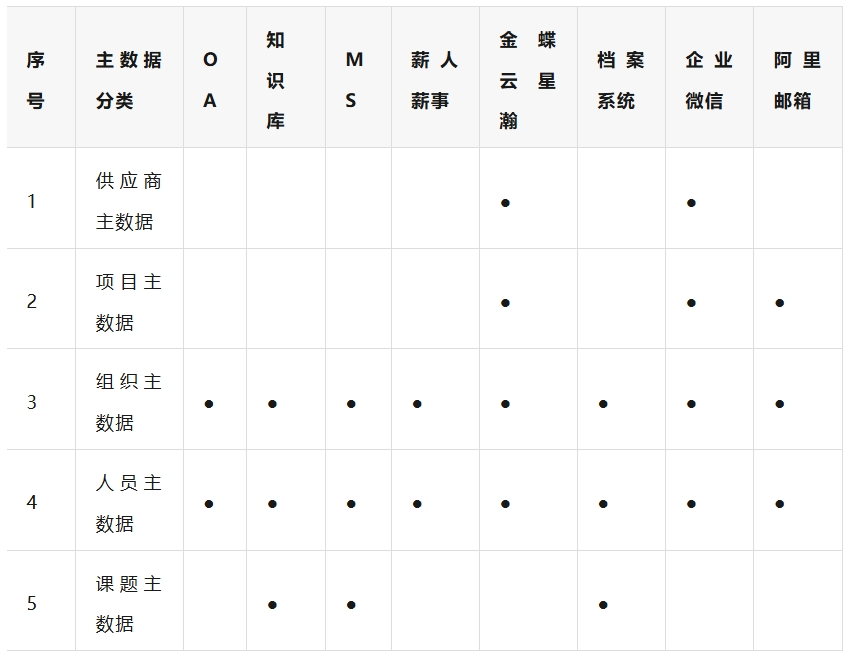 | 序号 | 主数据分类 | OA | 知识库 | MS | 薪人薪事 | 金蝶云星瀚 | 档案系统 | 企业微信 | 阿里邮箱 |
|---|---|---|---|---|---|---|---|---|---|
| 1 | 供应商主数据 | | | | | ● | | ● | |
| 2 | 项目主数据 | | | | | ● | | ● | ● |
| 3 | 组织主数据 | ● | ● | ● | ● | ● | ● | ● | ● |
| 4 | 人员主数据 | ● | ● | ● | ● | ● | ● | ● | ● |
| 5 | 课题主数据 | | ● | ● | | | ● | | |